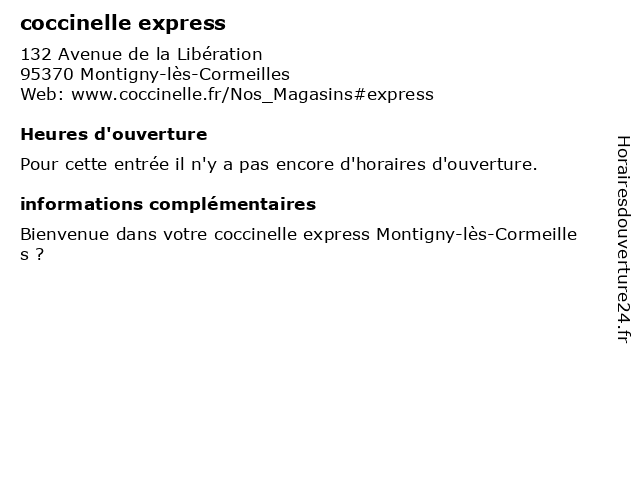 coccinelle express

132 Avenue de la Libération
95370 Montigny-lès-Cormeilles
Web: www.coccinelle.fr/Nos_Magasins#express

Heures d'ouverture

Pour cette entrée il n'y a pas encore d'horaires d'ouverture.

informations complémentaires

Bienvenue dans votre coccinelle express Montigny-lès-Cormeilles ?

Horairesdouverture24.fr